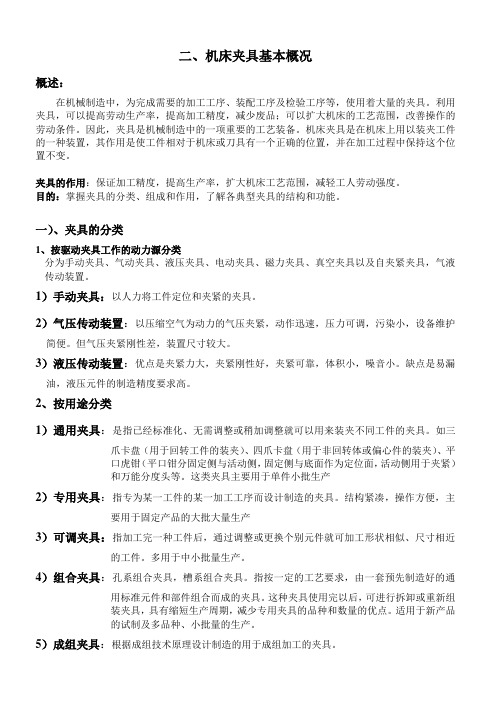 二、机床夹具基本概况

概述：

在机械制造中，为完成需要的加工工序、装配工序及检验工序等，使用着大量的夹具。利用夹具，可以提高劳动生产率，提高加工精度，减少废品；可以扩大机床的工艺范围，改善操作的劳动条件。因此，夹具是机械制造中的一项重要的工艺装备。机床夹具是在机床上用以装夹工件的一种装置，其作用是使工件相对于机床或刀具有一个正确的位置，并在加工过程中保持这个位置不变。

夹具的作用：保证加工精度，提高生产率，扩大机床工艺范围，减轻工人劳动强度。
目的：掌握夹具的分类、组成和作用，了解各典型夹具的结构和功能。

一）、夹具的分类

1、按驱动夹具工作的动力源分类
分为手动夹具、气动夹具、液压夹具、电动夹具、磁力夹具、真空夹具以及自夹紧夹具，气液传动装置。

1）手动夹具：以人力将工件定位和夹紧的夹具。

2）气压传动装置：以压缩空气为动力的气压夹紧，动作迅速，压力可调，污染小，设备维护简便。但气压夹紧刚性差，装置尺寸较大。

3）液压传动装置：优点是夹紧力大，夹紧刚性好，夹紧可靠，体积小，噪音小。缺点是易漏油，液压元件的制造精度要求高。

2、按用途分类

1）通用夹具：是指已经标准化、无需调整或稍加调整就可以用来装夹不同工件的夹具。如三爪卡盘（用于回转工件的装夹）、四爪卡盘（用于非回转体或偏心件的装夹）、平口虎钳（平口钳分固定侧与活动侧，固定侧与底面作为定位面，活动侧用于夹紧）和万能分度头等。这类夹具主要用于单件小批生产

2）专用夹具：指专为某一工件的某一加工工序而设计制造的夹具。结构紧凑，操作方便，主要用于固定产品的大批大量生产

3）可调夹具：指加工完一种工件后，通过调整或更换个别元件就可加工形状相似、尺寸相近的工件。多用于中小批量生产。

4）组合夹具：孔系组合夹具，槽系组合夹具。指按一定的工艺要求，由一套预先制造好的通用标准元件和部件组合而成的夹具。这种夹具使用完以后，可进行拆卸或重新组装夹具，具有缩短生产周期，减少专用夹具的品种和数量的优点。适用于新产品的试制及多品种、小批量的生产。

5）成组夹具：根据成组技术原理设计制造的用于成组加工的夹具。